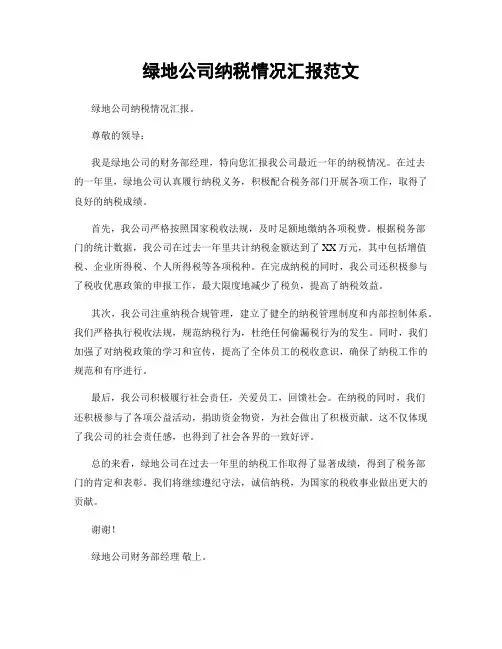 绿地公司纳税情况汇报范文

绿地公司纳税情况汇报。

尊敬的领导：

我是绿地公司的财务部经理，特向您汇报我公司最近一年的纳税情况。在过去的一年里，绿地公司认真履行纳税义务，积极配合税务部门开展各项工作，取得了良好的纳税成绩。

首先，我公司严格按照国家税收法规，及时足额地缴纳各项税费。根据税务部门的统计数据，我公司在过去一年里共计纳税金额达到了XX万元，其中包括增值税、企业所得税、个人所得税等各项税种。在完成纳税的同时，我公司还积极参与了税收优惠政策的申报工作，最大限度地减少了税负，提高了纳税效益。

其次，我公司注重纳税合规管理，建立了健全的纳税管理制度和内部控制体系。我们严格执行税收法规，规范纳税行为，杜绝任何偷漏税行为的发生。同时，我们加强了对纳税政策的学习和宣传，提高了全体员工的税收意识，确保了纳税工作的规范和有序进行。

最后，我公司积极履行社会责任，关爱员工，回馈社会。在纳税的同时，我们还积极参与了各项公益活动，捐助资金物资，为社会做出了积极贡献。这不仅体现了我公司的社会责任感，也得到了社会各界的一致好评。

总的来看，绿地公司在过去一年里的纳税工作取得了显著成绩，得到了税务部门的肯定和表彰。我们将继续遵纪守法，诚信纳税，为国家的税收事业做出更大的贡献。

谢谢！

绿地公司财务部经理 敬上。